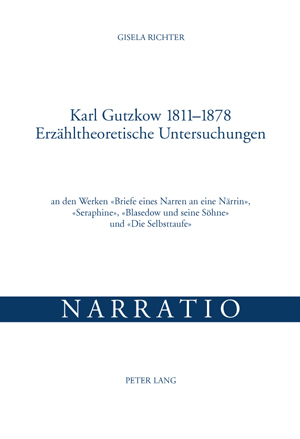 GISELA RICHTER

Karl Gutzkow 1811–1878
Erzähltheoretische Untersuchungen

an den Werken «Briefe eines Narren an eine Närrin», «Seraphine», «Blasedow und seine Söhne» und «Die Selbsttaufe»

NARRATIO

PETER LANG